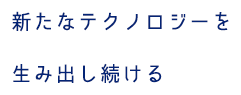 新たなテクノロジーを

生み出し続ける